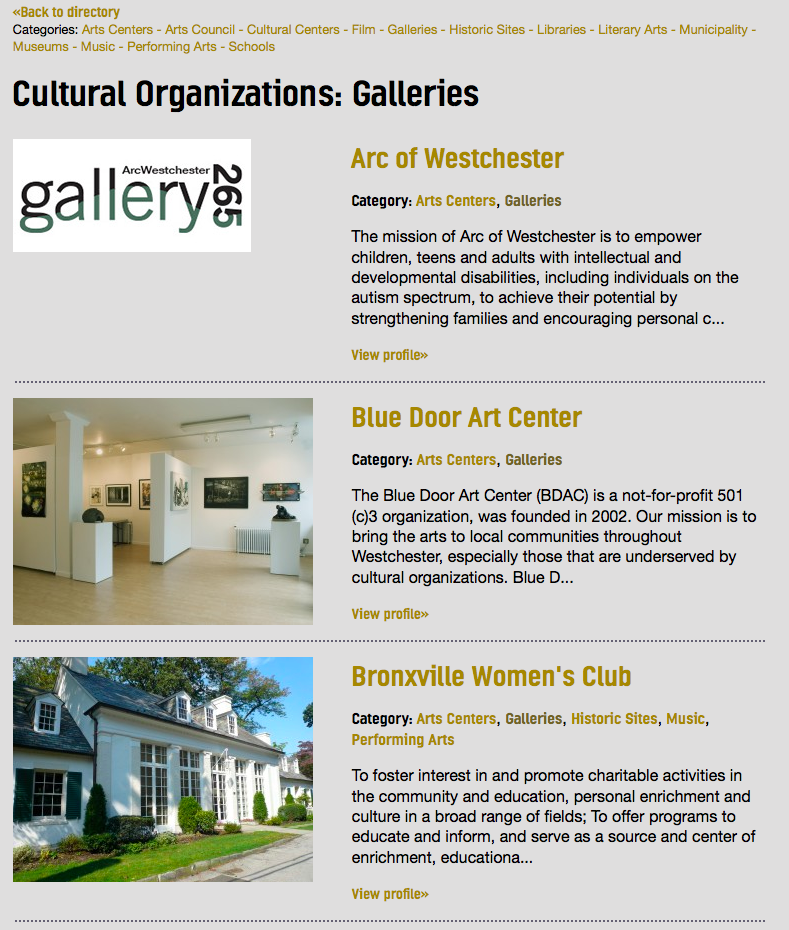 «Back to directory
Categories: Arts Centers - Arts Council - Cultural Centers - Film - Galleries - Historic Sites - Libraries - Literary Arts - Municipality - Museums - Music - Performing Arts - Schools

Cultural Organizations: Galleries

ArcWestchester gallery 265

Arc of Westchester

Category: Arts Centers, Galleries

The mission of Arc of Westchester is to empower children, teens and adults with intellectual and developmental disabilities, including individuals on the autism spectrum, to achieve their potential by strengthening families and encouraging personal c...

View profile»

Blue Door Art Center

Category: Arts Centers, Galleries

The Blue Door Art Center (BDAC) is a not-for-profit 501 (c)3 organization, was founded in 2002. Our mission is to bring the arts to local communities throughout Westchester, especially those that are underserved by cultural organizations. Blue D...

View profile»

Bronxville Women's Club

Category: Arts Centers, Galleries, Historic Sites, Music, Performing Arts

To foster interest in and promote charitable activities in the community and education, personal enrichment and culture in a broad range of fields; To offer programs to educate and inform, and serve as a source and center of enrichment, educationa...

View profile»